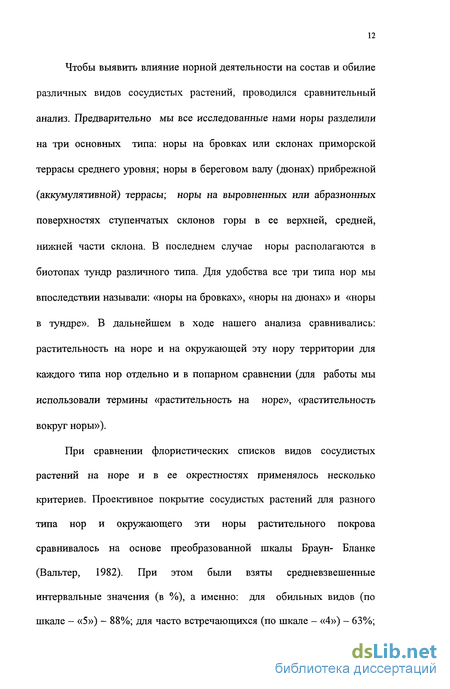 12

Чтобы выявить влияние норной деятельности на состав и обилие различных видов сосудистых растений, проводился сравнительный анализ. Предварительно мы все исследованные нами норы разделили на три основных типа: норы на бровках или склонах приморской террасы среднего уровня; норы в береговом валу (дюнах) прибрежной (аккумулятивной) террасы; норы на выровненных или абразионных поверхностях ступенчатых склонов горы в ее верхней, средней, нижней части склона. В последнем случае норы располагаются в биотопах тундр различного типа. Для удобства все три типа нор мы впоследствии называли: «норы на бровках», «норы на дюнах» и «норы в тундре». В дальнейшем в ходе нашего анализа сравнивались: растительность на норе и на окружающей эту нору территории для каждого типа нор отдельно и в попарном сравнении (для работы мы использовали термины «растительность на норе», «растительность вокруг норы»).

При сравнении флористических списков видов сосудистых растений на норе и в ее окрестностях применялось несколько критериев. Проективное покрытие сосудистых растений для разного типа нор и окружающего эти норы растительного покрова сравнивалось на основе преобразованной шкалы Браун- Бланке (Вальтер, 1982). При этом были взяты средневзвешенные интервальные значения (в %), а именно: для обильных видов (по шкале – «5») – 88%; для часто встречающихся (по шкале – «4») – 63%;

dsLib.net
библиотека диссертаций